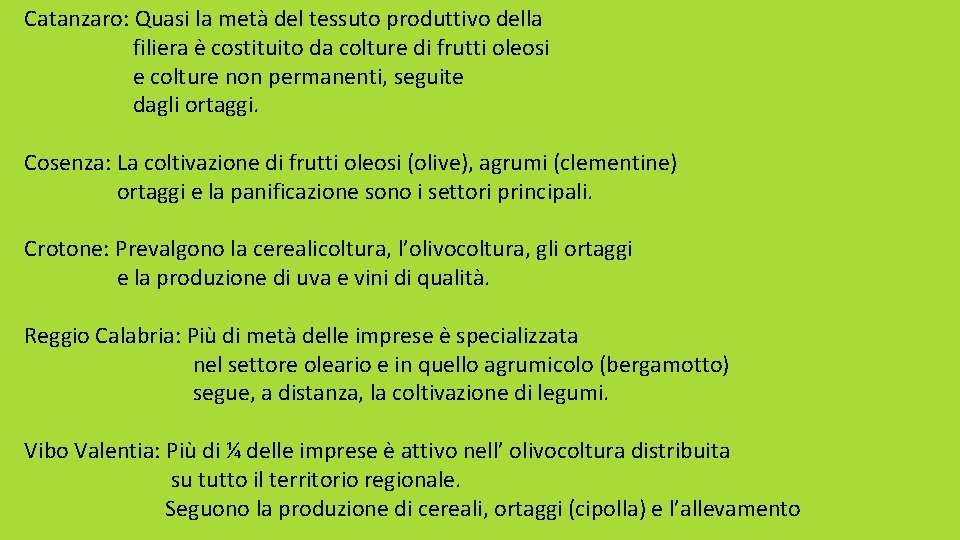 Catanzaro: Quasi la metà del tessuto produttivo della filiera è costituito da colture di frutti oleosi e colture non permanenti, seguite dagli ortaggi.

Cosenza: La coltivazione di frutti oleosi (olive), agrumi (clementine) ortaggi e la panificazione sono i settori principali.

Crotone: Prevalgono la cerealicoltura, l'olivocoltura, gli ortaggi e la produzione di uva e vini di qualità.

Reggio Calabria: Più di metà delle imprese è specializzata nel settore oleario e in quello agrumicolo (bergamotto) segue, a distanza, la coltivazione di legumi.

Vibo Valentia: Più di ¼ delle imprese è attivo nell' olivocoltura distribuita su tutto il territorio regionale.
Seguono la produzione di cereali, ortaggi (cipolla) e l'allevamento